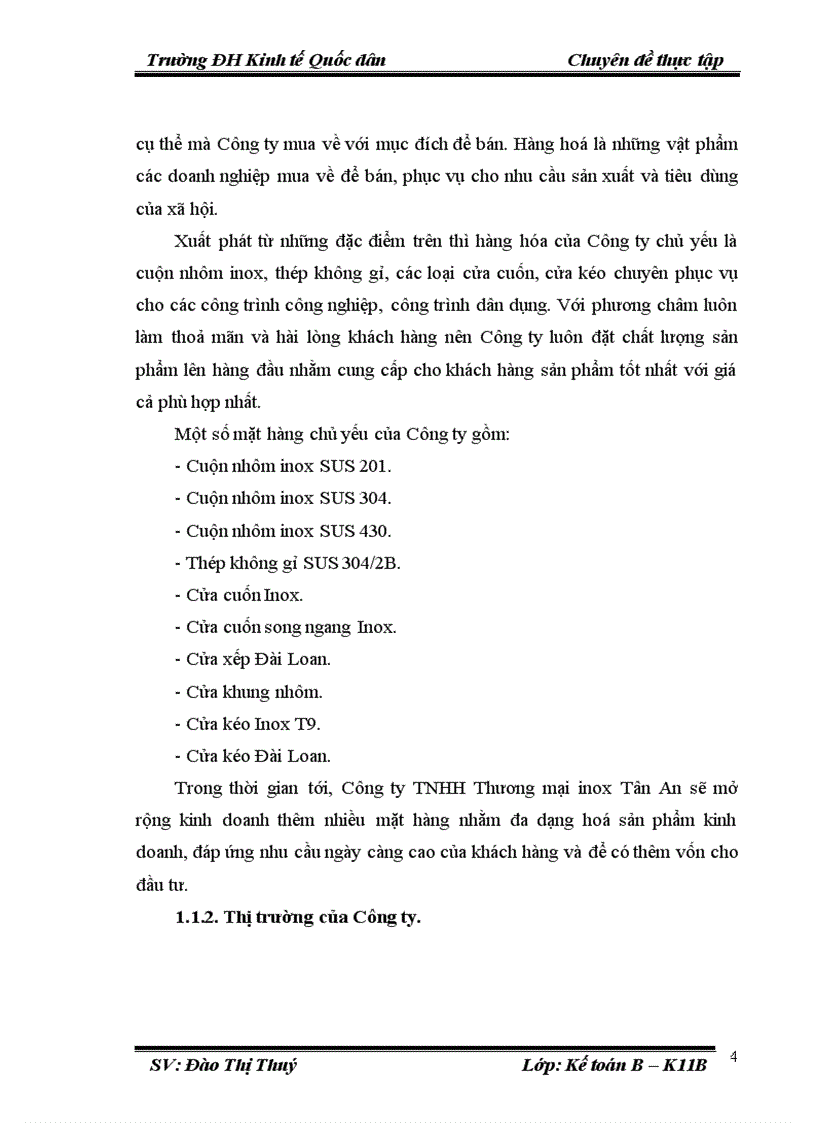 Trường ĐH Kinh tế Quốc dân Chuyên đề thực tập

cụ thể mà Công ty mua về với mục đích để bán. Hàng hoá là những vật phẩm các doanh nghiệp mua về để bán, phục vụ cho nhu cầu sản xuất và tiêu dùng của xã hội.

Xuất phát từ những đặc điểm trên thì hàng hóa của Công ty chủ yếu là cuộn nhôm inox, thép không gỉ, các loại cửa cuốn, cửa kéo chuyên phục vụ cho các công trình công nghiệp, công trình dân dụng. Với phương châm luôn làm thoả mãn và hài lòng khách hàng nên Công ty luôn đặt chất lượng sản phẩm lên hàng đầu nhằm cung cấp cho khách hàng sản phẩm tốt nhất với giá cả phù hợp nhất.

Một số mặt hàng chủ yếu của Công ty gồm:

- Cuộn nhôm inox SUS 201.
- Cuộn nhôm inox SUS 304.
- Cuộn nhôm inox SUS 430.
- Thép không gỉ SUS 304/2B.
- Cửa cuốn Inox.
- Cửa cuốn song ngang Inox.
- Cửa xếp Đài Loan.
- Cửa khung nhôm.
- Cửa kéo Inox T9.
- Cửa kéo Đài Loan.

Trong thời gian tới, Công ty TNHH Thương mại inox Tân An sẽ mở rộng kinh doanh thêm nhiều mặt hàng nhằm đa dạng hoá sản phẩm kinh doanh, đáp ứng nhu cầu ngày càng cao của khách hàng và để có thêm vốn cho đầu tư.

1.1.2. Thị trường của Công ty.

SV: Đào Thị Thuý Lớp: Kế toán B – K11B 4